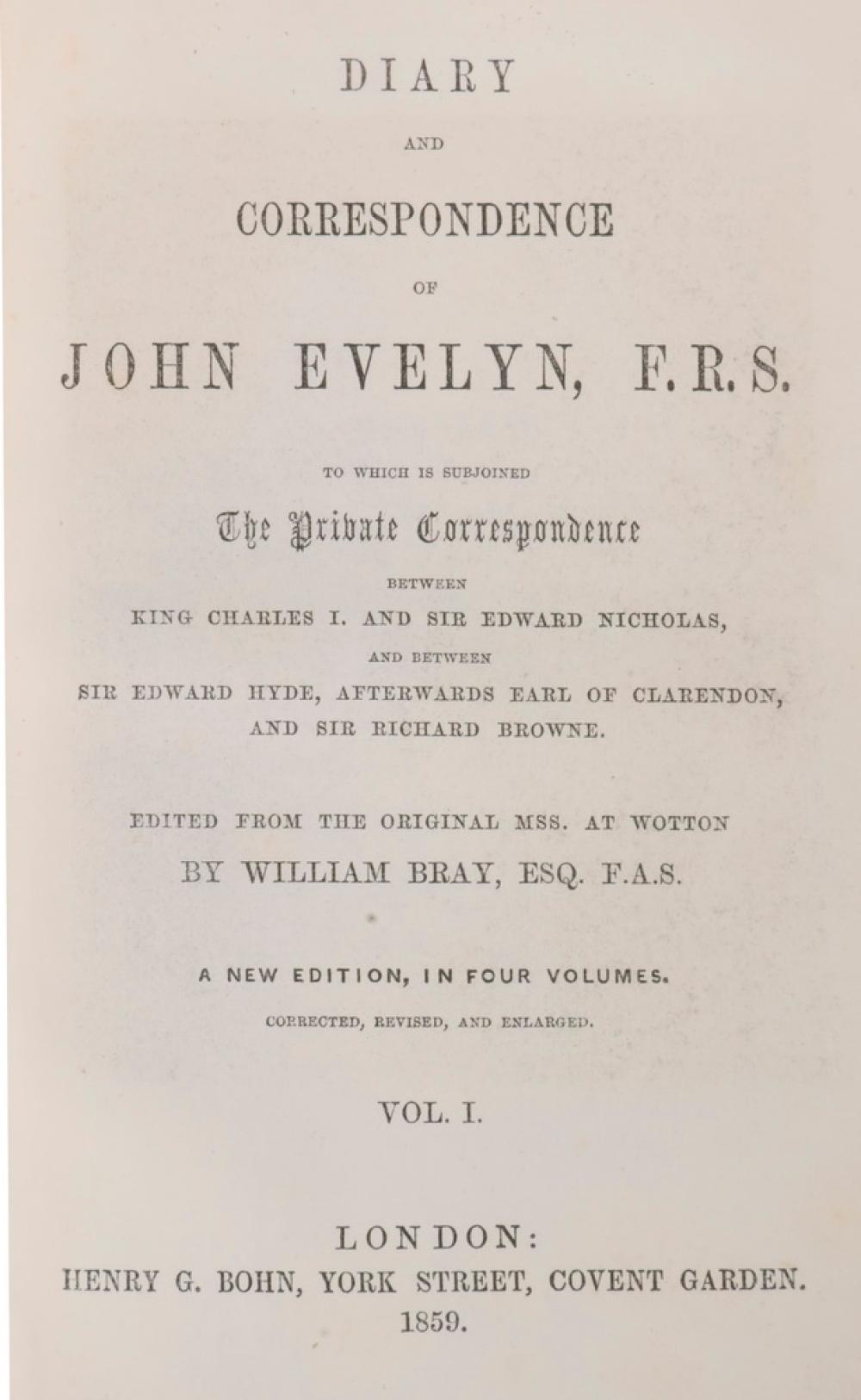 DIARY

AND

CORRESPONDENCE

OF

JOHN EVELYN, F.R.S.

TO WHICH IS SUBJOINED

The Private Correspondence

BETWEEN

KING CHARLES I. AND SIR EDWARD NICHOLAS,

AND BETWEEN

SIR EDWARD HYDE, AFTERWARDS EARL OF CLARENDON, AND SIR RICHARD BROWNE.

EDITED FROM THE ORIGINAL MSS. AT WOTTON

BY WILLIAM BRAY, ESQ. F.A.S.

A NEW EDITION, IN FOUR VOLUMES.

CORRECTED, REVISED, AND ENLARGED.

VOL. I.

LONDON:
HENRY G. BOHN, YORK STREET, COVENT GARDEN.
1859.